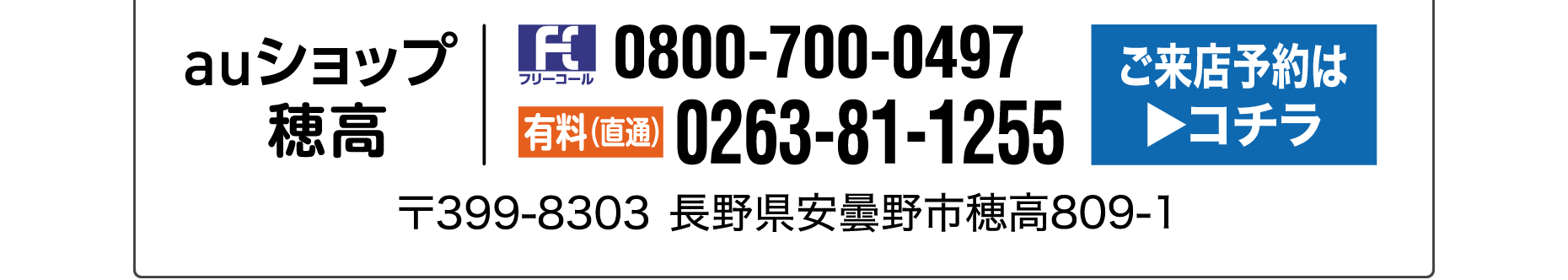 auショップ
穂高

フリーコール 0800-700-0497
有料(直通) 0263-81-1255

ご来店予約は
▶コチラ

〒399-8303 長野県安曇野市穂高809-1